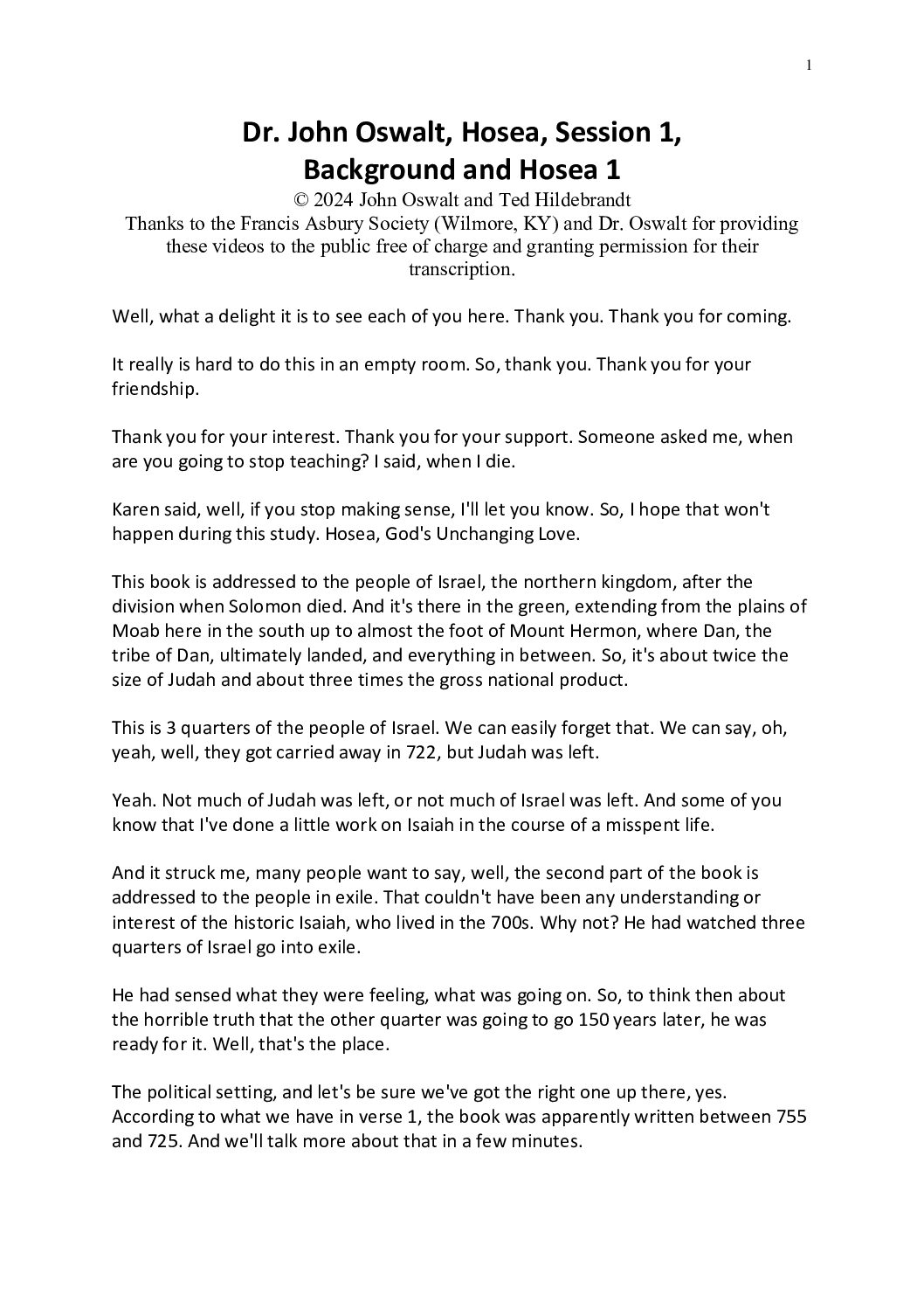 1

Dr. John Oswalt, Hosea, Session 1, Background and Hosea 1

© 2024 John Oswalt and Ted Hildebrandt

Thanks to the Francis Asbury Society (Wilmore, KY) and Dr. Oswalt for providing these videos to the public free of charge and granting permission for their transcription.

Well, what a delight it is to see each of you here. Thank you. Thank you for coming.

It really is hard to do this in an empty room. So, thank you. Thank you for your friendship.

Thank you for your interest. Thank you for your support. Someone asked me, when are you going to stop teaching? I said, when I die.

Karen said, well, if you stop making sense, I'll let you know. So, I hope that won't happen during this study. Hosea, God's Unchanging Love.

This book is addressed to the people of Israel, the northern kingdom, after the division when Solomon died. And it's there in the green, extending from the plains of Moab here in the south up to almost the foot of Mount Hermon, where Dan, the tribe of Dan, ultimately landed, and everything in between. So, it's about twice the size of Judah and about three times the gross national product.

This is 3 quarters of the people of Israel. We can easily forget that. We can say, oh, yeah, well, they got carried away in 722, but Judah was left.

Yeah. Not much of Judah was left, or not much of Israel was left. And some of you know that I've done a little work on Isaiah in the course of a misspent life.

And it struck me, many people want to say, well, the second part of the book is addressed to the people in exile. That couldn't have been any understanding or interest of the historic Isaiah, who lived in the 700s. Why not? He had watched three quarters of Israel go into exile.

He had sensed what they were feeling, what was going on. So, to think then about the horrible truth that the other quarter was going to go 150 years later, he was ready for it. Well, that's the place.

The political setting, and let's be sure we've got the right one up there, yes. According to what we have in verse 1, the book was apparently written between 755 and 725. And we'll talk more about that in a few minutes.